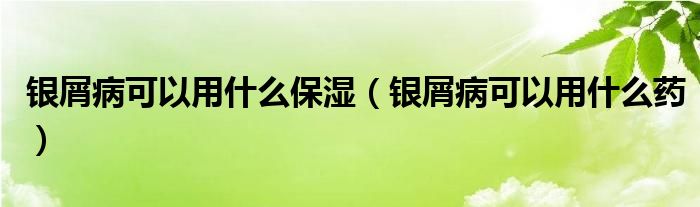 银屑病可以用什么保湿（银屑病可以用什么药）